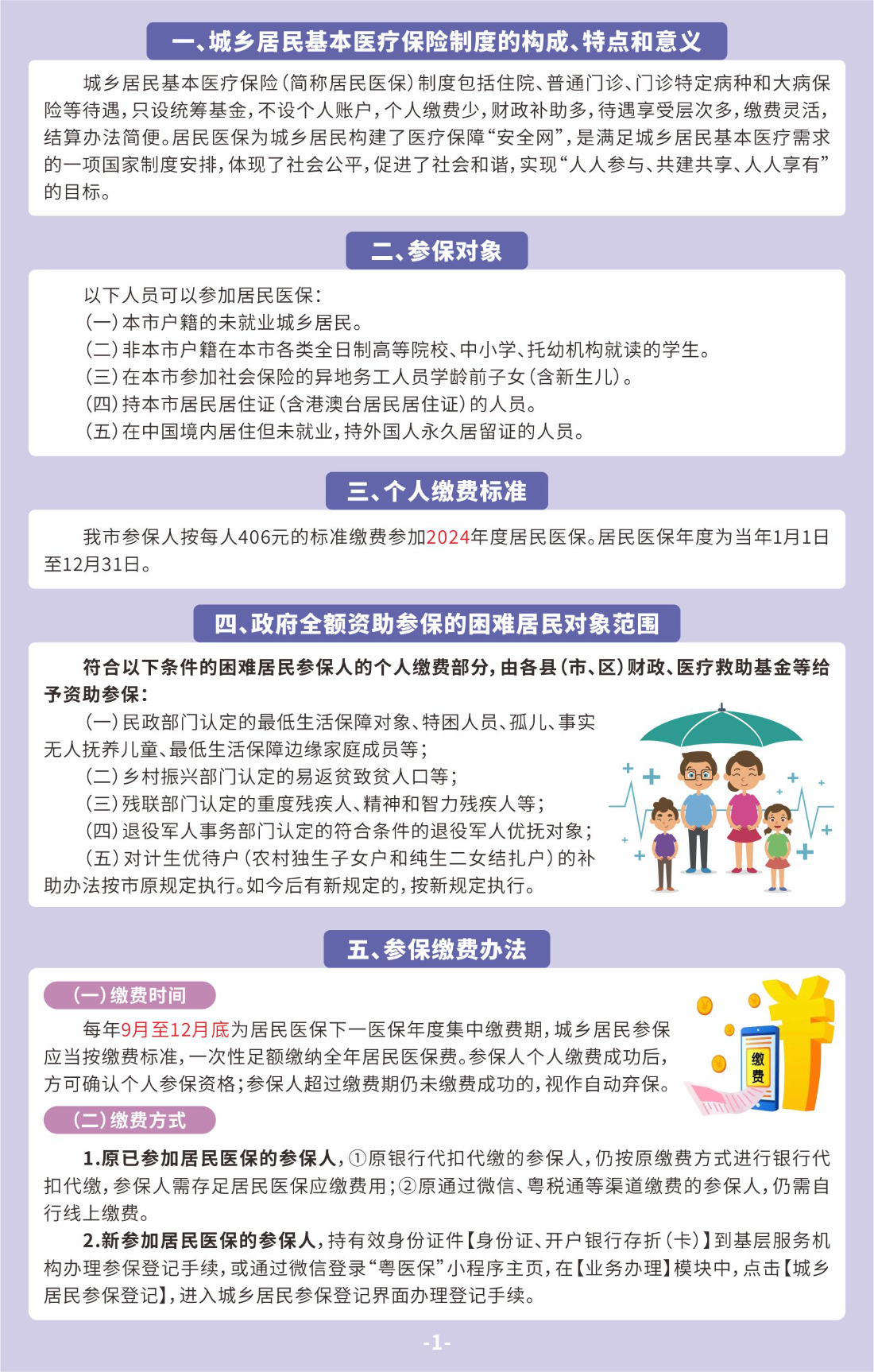 一、城乡居民基本医疗保险制度的构成、特点和意义

城乡居民基本医疗保险(简称居民医保)制度包括住院、普通门诊、门诊特定病种和大病保险等待遇,只设统筹基金,不设个人账户,个人缴费少,财政补助多,待遇享受层次多,缴费灵活,结算办法简便。居民医保为城乡居民构建了医疗保障“安全网”,是满足城乡居民基本医疗需求的一项国家制度安排,体现了社会公平,促进了社会和谐,实现“人人参与、共建共享、人人享有”的目标。

二、参保对象

以下人员可以参加居民医保:
(一)本市户籍的未就业城乡居民。
(二)非本市户籍在本市各类全日制高等院校、中小学、托幼机构就读的学生。
(三)在本市参加社会保险的异地务工人员学龄前子女(含新生儿)。
(四)持本市居民居住证(含港澳台居民居住证)的人员。
(五)在中国境内居住但未就业,持外国人永久居留证的人员。

三、个人缴费标准

我市参保人按每人406元的标准缴费参加2024年度居民医保。居民医保年度为当年1月1日至12月31日。

四、政府全额资助参保的困难居民对象范围

符合以下条件的困难居民参保人的个人缴费部分,由各县(市、区)财政、医疗救助基金等给予资助参保:

(一)民政部门认定的最低生活保障对象、特困人员、孤儿、事实无人抚养儿童、最低生活保障边缘家庭成员等;
(二)乡村振兴部门认定的易返贫致贫人口等;
(三)残联部门认定的重度残疾人、精神和智力残疾人等;
(四)退役军人事务部门认定的符合条件的退役军人优抚对象;
(五)对计生优待户(农村独生子女户和纯生二女结扎户)的补助办法按市原规定执行。如今后有新规定的,按新规定执行。

五、参保缴费办法

(一)缴费时间

每年9月至12月底为居民医保下一医保年度集中缴费期,城乡居民参保应当按缴费标准,一次性足额缴纳全年居民医保费。参保人个人缴费成功后,方可确认个人参保资格;参保人超过缴费期仍未缴费成功的,视作自动弃保。

缴费

(二)缴费方式

1.原已参加居民医保的参保人,①原银行代扣代缴的参保人,仍按原缴费方式进行银行代扣代缴,参保人需存足居民医保应缴费用;②原通过微信、粤税通等渠道缴费的参保人,仍需自行线上缴费。
2.新参加居民医保的参保人,持有效身份证件【身份证、开户银行存折(卡)】到基层服务机构办理参保登记手续,或通过微信登录“粤医保”小程序主页,在【业务办理】模块中,点击【城乡居民参保登记】,进入城乡居民参保登记界面办理登记手续。

-1-